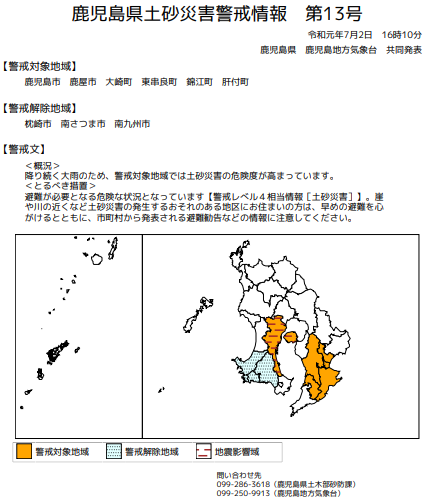 鹿児島県土砂災害警戒情報　第13号

令和元年7月2日　16時10分

鹿児島県　鹿児島地方気象台　共同発表

【警戒対象地域】

鹿児島市　鹿屋市　大崎町　東串良町　錦江町　肝付町

【警戒解除地域】

枕崎市　南さつま市　南九州市

【警戒文】

＜概況＞
降り続く大雨のため、警戒対象地域では土砂災害の危険度が高まっています。
＜とるべき措置＞
避難が必要となる危険な状況となっています【警戒レベル４相当情報［土砂災害］】。崖や川の近くなど土砂災害の発生するおそれのある地区にお住まいの方は、早めの避難を心がけるとともに、市町村から発表される避難勧告などの情報に注意してください。

警戒対象地域　警戒解除地域　地震影響域

問い合わせ先
099-286-3618（鹿児島県土木部砂防課）
099-250-9913（鹿児島地方気象台）